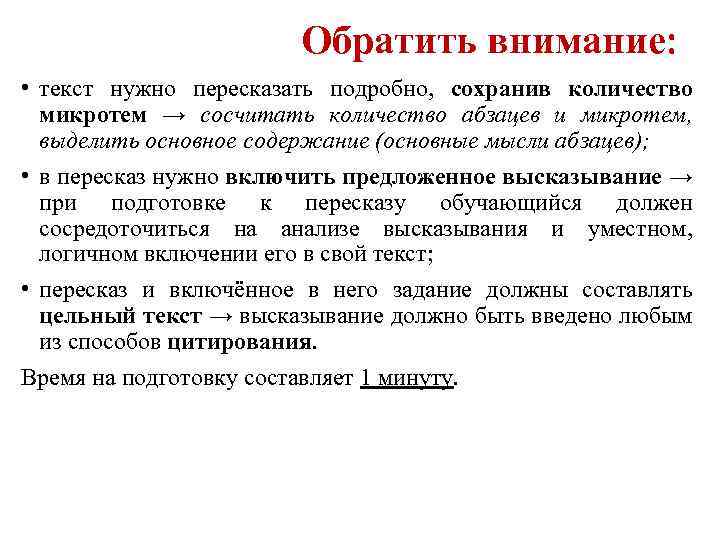 Обратить внимание:

• текст нужно пересказать подробно, сохранив количество микротем → сосчитать количество абзацев и микротем, выделить основное содержание (основные мысли абзацев);

• в пересказ нужно включить предложенное высказывание → при подготовке к пересказу обучающийся должен сосредоточиться на анализе высказывания и уместном, логичном включении его в свой текст;

• пересказ и включённое в него задание должны составлять цельный текст → высказывание должно быть введено любым из способов цитирования.

Время на подготовку составляет 1 минуту.